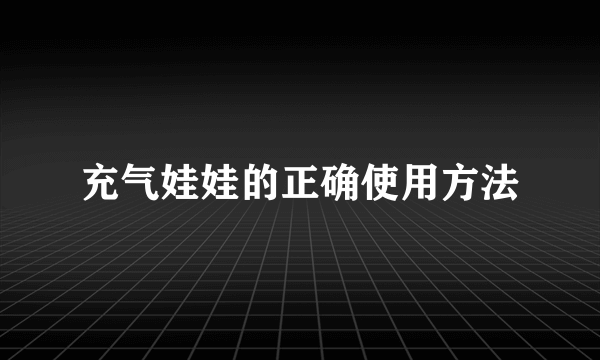 充气娃娃的正确使用方法